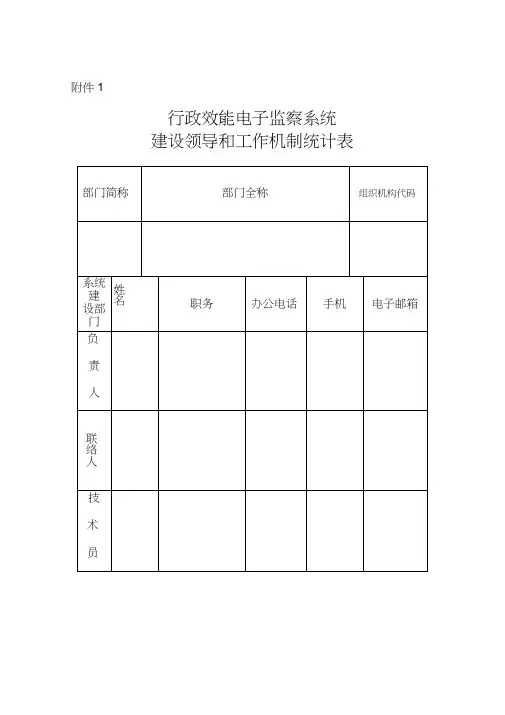 附件 1

行政效能电子监察系统
建设领导和工作机制统计表

| 部门简称 | 部门全称 | 组织机构代码 |
|---|---|---|
| | | |

| 系统建设部门 | 姓名 | 职务 | 办公电话 | 手机 | 电子邮箱 |
|---|---|---|---|---|---|
| 负责人 | | | | | |
| 联络人 | | | | | |
| 技术员 | | | | | |